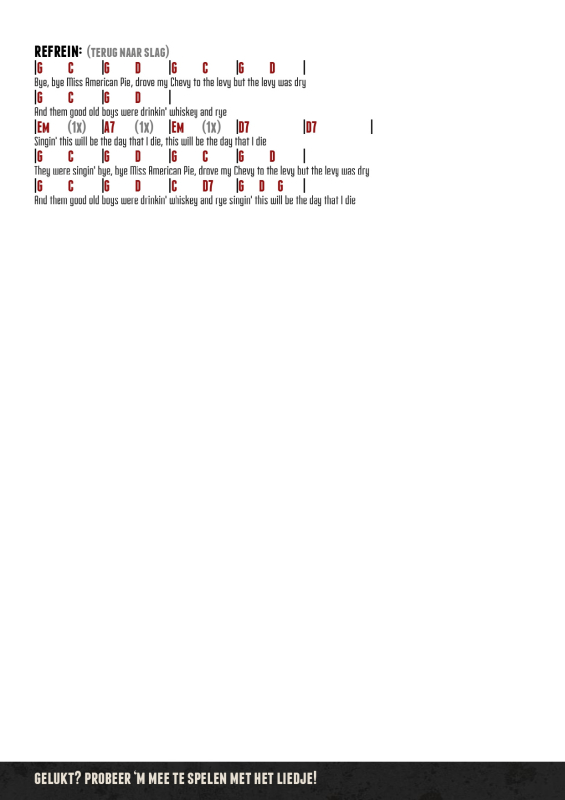 REFREIN: (TERUG NAAR SLAG)
|G C |G D |G C |G D |
Bye, bye Miss American Pie, drove my Chevy to the levy but the levy was dry
|G C |G D |
And them good old boys were drinkin' whiskey and rye
|EM (1X) |A7 (1X) |EM (1X) |D7 |D7 |
Singin' this will be the day that I die, this will be the day that I die
|G C |G D |G C |G D |
They were singin' bye, bye Miss American Pie, drove my Chevy to the levy but the levy was dry
|G C |G D |C D7 |G D G |
And them good old boys were drinkin' whiskey and rye singin' this will be the day that I die

GELUKT? PROBEER 'M MEE TE SPELEN MET HET LIEDJE!